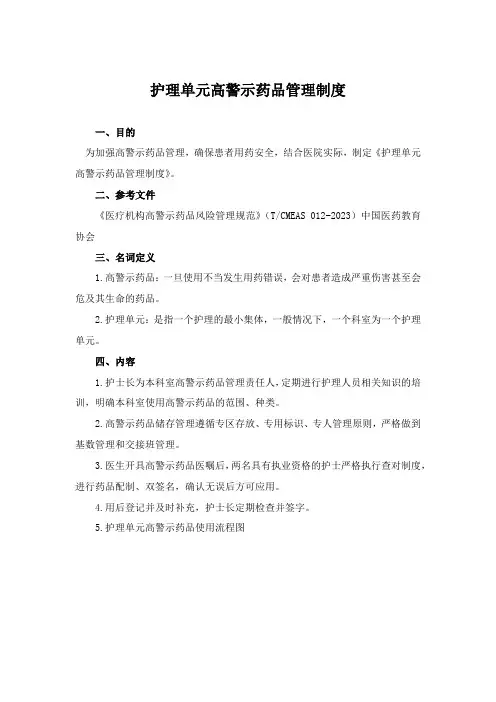 护理单元高警示药品管理制度

一、目的

为加强高警示药品管理，确保患者用药安全，结合医院实际，制定《护理单元高警示药品管理制度》。

二、参考文件

《医疗机构高警示药品风险管理规范》（T/CMEAS 012-2023）中国医药教育协会

三、名词定义

1.高警示药品：一旦使用不当发生用药错误，会对患者造成严重伤害甚至会危及其生命的药品。

2.护理单元：是指一个护理的最小集体，一般情况下，一个科室为一个护理单元。

四、内容

1.护士长为本科室高警示药品管理责任人，定期进行护理人员相关知识的培训，明确本科室使用高警示药品的范围、种类。

2.高警示药品储存管理遵循专区存放、专用标识、专人管理原则，严格做到基数管理和交接班管理。

3.医生开具高警示药品医嘱后，两名具有执业资格的护士严格执行查对制度，进行药品配制、双签名，确认无误后方可应用。

4.用后登记并及时补充，护士长定期检查并签字。

5.护理单元高警示药品使用流程图